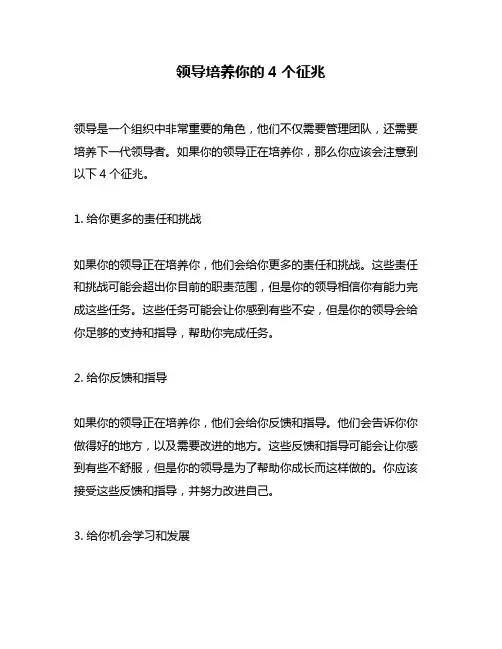 领导培养你的 4 个征兆

领导是一个组织中非常重要的角色，他们不仅需要管理团队，还需要培养下一代领导者。如果你的领导正在培养你，那么你应该会注意到以下 4 个征兆。

1. 给你更多的责任和挑战

如果你的领导正在培养你，他们会给你更多的责任和挑战。这些责任和挑战可能会超出你目前的职责范围，但是你的领导相信你有能力完成这些任务。这些任务可能会让你感到有些不安，但是你的领导会给你足够的支持和指导，帮助你完成任务。

2. 给你反馈和指导

如果你的领导正在培养你，他们会给你反馈和指导。他们会告诉你你做得好的地方，以及需要改进的地方。这些反馈和指导可能会让你感到有些不舒服，但是你的领导是为了帮助你成长而这样做的。你应该接受这些反馈和指导，并努力改进自己。

3. 给你机会学习和发展